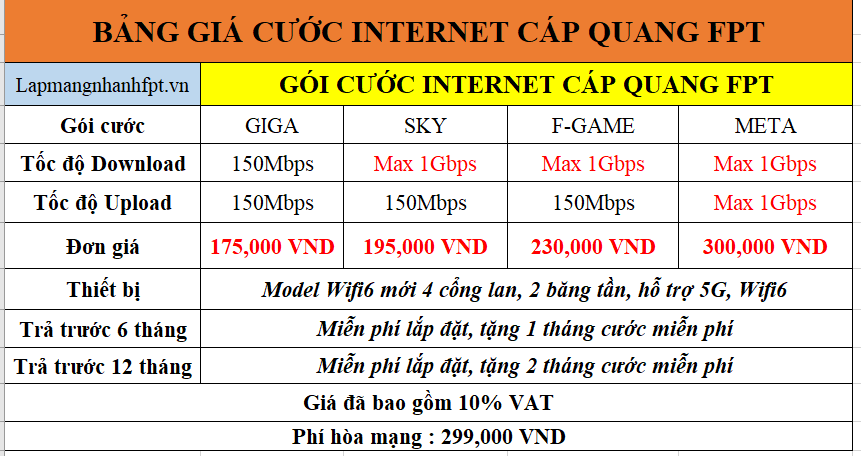 BẢNG GIÁ CƯỚC INTERNET CÁP QUANG FPT

| Lapmangnhanhfpt.vn | GÓI CƯỚC INTERNET CÁP QUANG FPT | | | |
|---|---|---|---|---|
| Gói cước | GIGA | SKY | F-GAME | META |
| Tốc độ Download | 150Mbps | Max 1Gbps | Max 1Gbps | Max 1Gbps |
| Tốc độ Upload | 150Mbps | 150Mbps | 150Mbps | Max 1Gbps |
| Đơn giá | 175,000 VND | 195,000 VND | 230,000 VND | 300,000 VND |
| Thiết bị | Model Wifi6 mới 4 cổng lan, 2 băng tần, hỗ trợ 5G, Wifi6 | | | |
| Trả trước 6 tháng | Miễn phí lắp đặt, tặng 1 tháng cước miễn phí | | | |
| Trả trước 12 tháng | Miễn phí lắp đặt, tặng 2 tháng cước miễn phí | | | |
| Giá đã bao gồm 10% VAT | | | | |
| Phí hòa mạng : 299,000 VND | | | | |